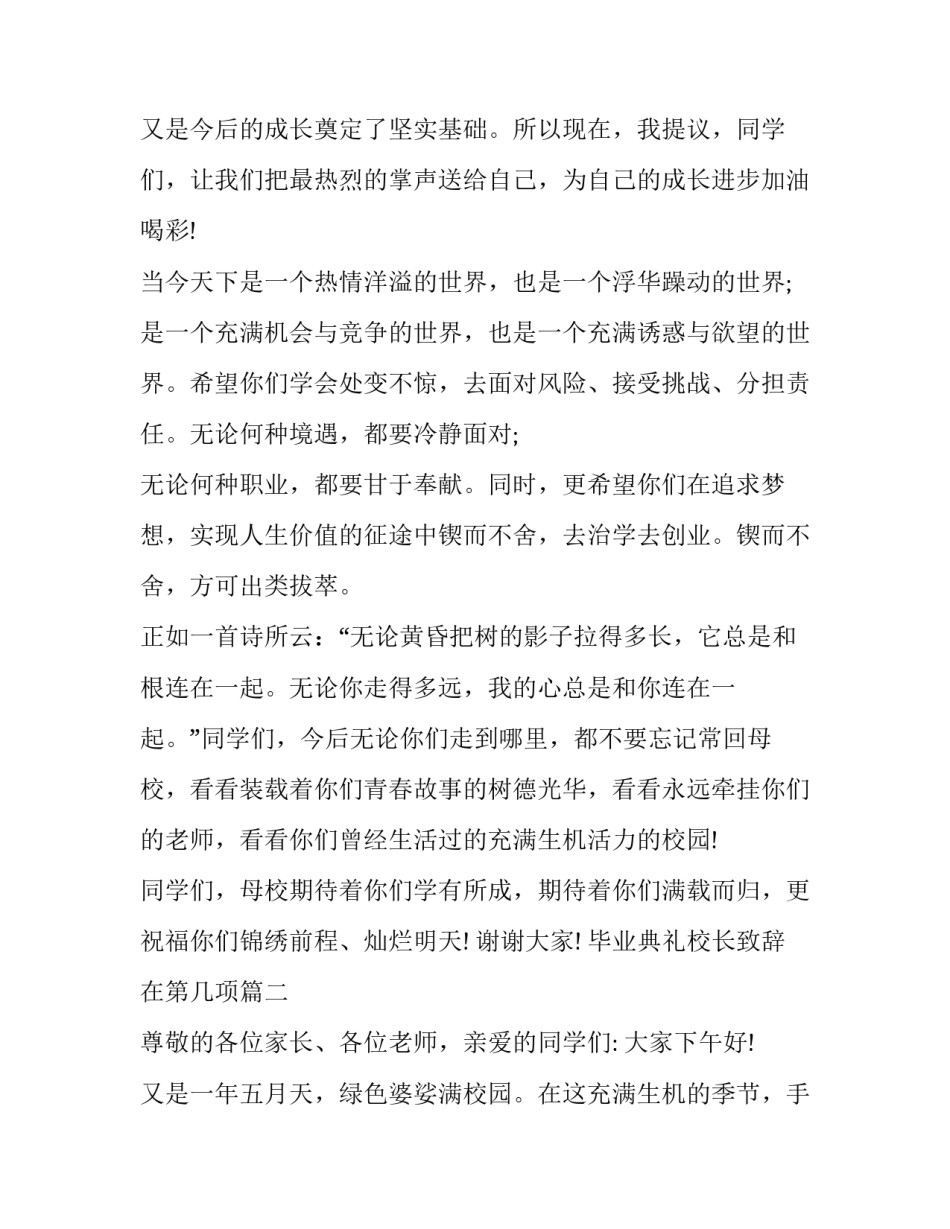 又是今后的成长奠定了坚实基础。所以现在，我提议，同学们，让我们把最热烈的掌声送给自己，为自己的成长进步加油喝彩!

当今天下是一个热情洋溢的世界，也是一个浮华躁动的世界;是一个充满机会与竞争的世界，也是一个充满诱惑与欲望的世界。希望你们学会处变不惊，去面对风险、接受挑战、分担责任。无论何种境遇，都要冷静面对;

无论何种职业，都要甘于奉献。同时，更希望你们在追求梦想，实现人生价值的征途中锲而不舍，去治学去创业。锲而不舍，方可出类拔萃。

正如一首诗所云：“无论黄昏把树的影子拉得多长，它总是和根连在一起。无论你走得多远，我的心总是和你连在一起。”同学们，今后无论你们走到哪里，都不要忘记常回母校，看看装载着你们青春故事的树德光华，看看永远牵挂你们的老师，看看你们曾经生活过的充满生机活力的校园!

同学们，母校期待着你们学有所成，期待着你们满载而归，更祝福你们锦绣前程、灿烂明天! 谢谢大家! 毕业典礼校长致辞在第几项篇二

尊敬的各位家长、各位老师，亲爱的同学们: 大家下午好!

又是一年五月天，绿色婆娑满校园。在这充满生机的季节，手